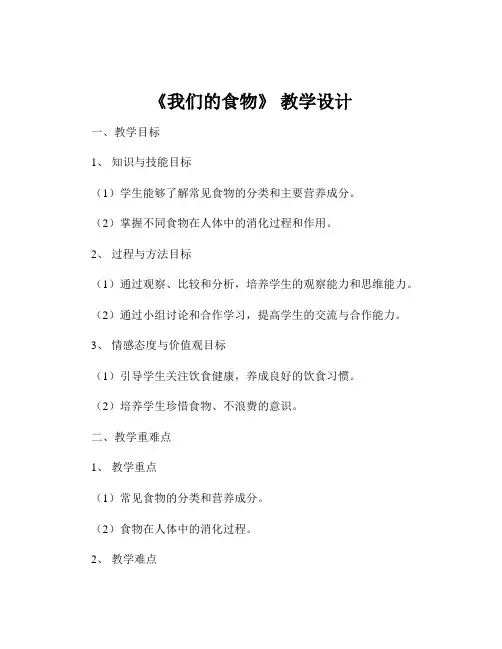 《我们的食物》 教学设计

一、教学目标

1、 知识与技能目标

（1）学生能够了解常见食物的分类和主要营养成分。

（2）掌握不同食物在人体中的消化过程和作用。

2、 过程与方法目标

（1）通过观察、比较和分析，培养学生的观察能力和思维能力。

（2）通过小组讨论和合作学习，提高学生的交流与合作能力。

3、 情感态度与价值观目标

（1）引导学生关注饮食健康，养成良好的饮食习惯。

（2）培养学生珍惜食物、不浪费的意识。

二、教学重难点

1、 教学重点

（1）常见食物的分类和营养成分。

（2）食物在人体中的消化过程。

2、 教学难点